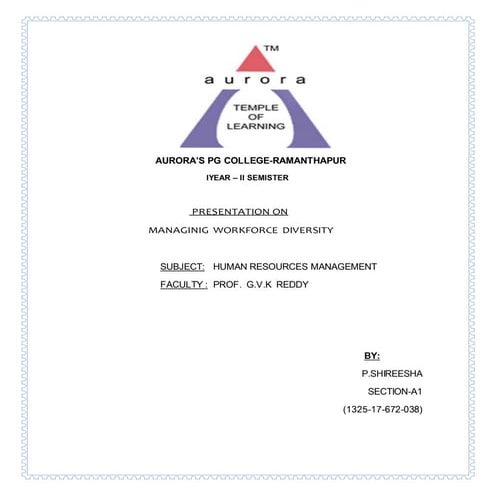 TM
aurora
TEMPLE
OF
LEARNING

AURORA'S PG COLLEGE-RAMANTHAPUR

IYEAR – II SEMISTER

PRESENTATION ON

MANAGINIG WORKFORCE DIVERSITY

SUBJECT: HUMAN RESOURCES MANAGEMENT
FACULTY : PROF. G.V.K REDDY

BY:
P.SHIREESHA
SECTION-A1
(1325-17-672-038)